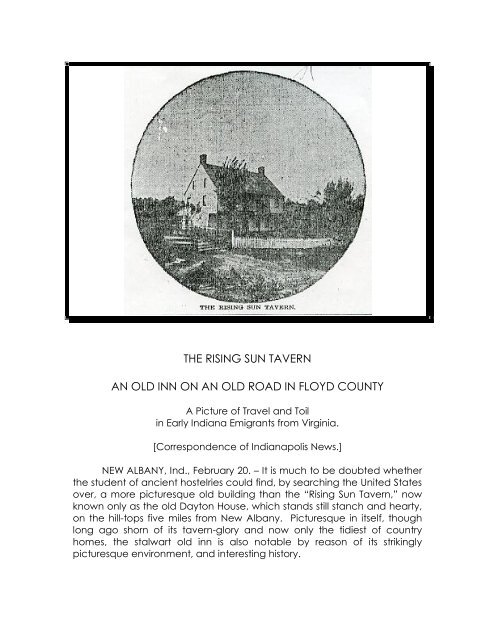 THE RISING SUN TAVERN.

THE RISING SUN TAVERN

AN OLD INN ON AN OLD ROAD IN FLOYD COUNTY

A Picture of Travel and Toil
in Early Indiana Emigrants from Virginia.

[Correspondence of Indianapolis News.]

NEW ALBANY, Ind., February 20. – It is much to be doubted whether the student of ancient hostelries could find, by searching the United States over, a more picturesque old building than the "Rising Sun Tavern," now known only as the old Dayton House, which stands still stanch and hearty, on the hill-tops five miles from New Albany. Picturesque in itself, though long ago shorn of its tavern-glory and now only the tidiest of country homes, the stalwart old inn is also notable by reason of its strikingly picturesque environment, and interesting history.